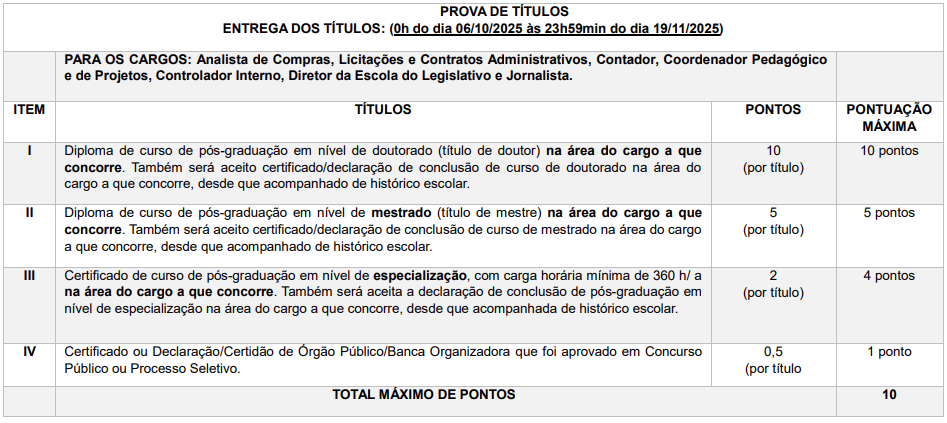 PROVA DE TÍTULOS
ENTREGA DOS TÍTULOS: (0h do dia 06/10/2025 às 23h59min do dia 19/11/2025)

| | PARA OS CARGOS: Analista de Compras, Licitações e Contratos Administrativos, Contador, Coordenador Pedagógico e de Projetos, Controlador Interno, Diretor da Escola do Legislativo e Jornalista. | | |
|---|---|---|---|
| ITEM | TÍTULOS | PONTOS | PONTUAÇÃO MÁXIMA |
| I | Diploma de curso de pós-graduação em nível de doutorado (título de doutor) na área do cargo a que concorre. Também será aceito certificado/declaração de conclusão de curso de doutorado na área do cargo a que concorre, desde que acompanhado de histórico escolar. | 10 (por título) | 10 pontos |
| II | Diploma de curso de pós-graduação em nível de mestrado (título de mestre) na área do cargo a que concorre. Também será aceito certificado/declaração de conclusão de curso de mestrado na área do cargo a que concorre, desde que acompanhado de histórico escolar. | 5 (por título) | 5 pontos |
| III | Certificado de curso de pós-graduação em nível de especialização, com carga horária mínima de 360 h/ a na área do cargo a que concorre. Também será aceita a declaração de conclusão de pós-graduação em nível de especialização na área do cargo a que concorre, desde que acompanhada de histórico escolar. | 2 (por título) | 4 pontos |
| IV | Certificado ou Declaração/Certidão de Órgão Público/Banca Organizadora que foi aprovado em Concurso Público ou Processo Seletivo. | 0,5 (por título | 1 ponto |
| | TOTAL MÁXIMO DE PONTOS | | 10 |